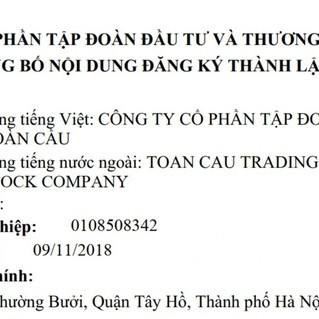 PHẦN TẬP ĐOÀN ĐẦU TƯ VÀ THƯƠNG
G BỐ NỘI DUNG ĐĂNG KÝ THÀNH LẬ

ng tiếng Việt: CÔNG TY CỔ PHẦN TẬP ĐO
OÀN CẦU

ng tiếng nước ngoài: TOAN CAU TRADING
OCK COMPANY

:

hiệp: 0108508342

09/11/2018

hính:

hường Bưởi, Quận Tây Hồ, Thành phố Hà Nộ